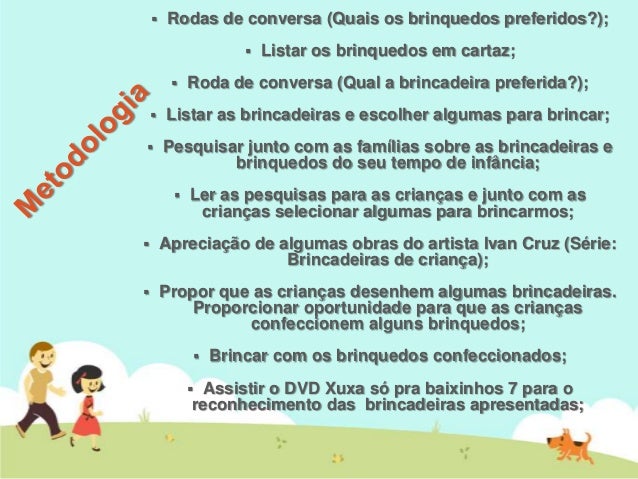 Metodologia

• Rodas de conversa (Quais os brinquedos preferidos?);

• Listar os brinquedos em cartaz;

• Roda de conversa (Qual a brincadeira preferida?);

• Listar as brincadeiras e escolher algumas para brincar;

• Pesquisar junto com as famílias sobre as brincadeiras e brinquedos do seu tempo de infância;

• Ler as pesquisas para as crianças e junto com as crianças selecionar algumas para brincarmos;

• Apreciação de algumas obras do artista Ivan Cruz (Série: Brincadeiras de criança);

• Propor que as crianças desenhem algumas brincadeiras. Proporcionar oportunidade para que as crianças confeccionem alguns brinquedos;

• Brincar com os brinquedos confeccionados;

• Assistir o DVD Xuxa só pra baixinhos 7 para o reconhecimento das brincadeiras apresentadas;